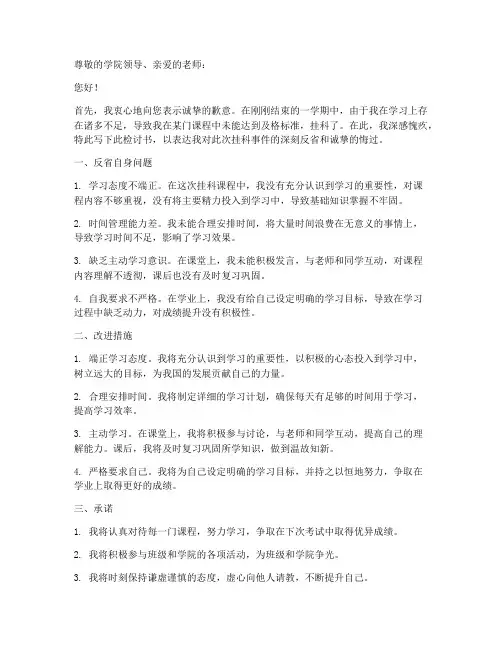 尊敬的学院领导、亲爱的老师：

您好！

首先，我衷心地向您表示诚挚的歉意。在刚刚结束的一学期中，由于我在学习上存在诸多不足，导致我在某门课程中未能达到及格标准，挂科了。在此，我深感愧疚，特此写下此检讨书，以表达我对此次挂科事件的深刻反省和诚挚的悔过。

一、反省自身问题

1. 学习态度不端正。在这次挂科课程中，我没有充分认识到学习的重要性，对课程内容不够重视，没有将主要精力投入到学习中，导致基础知识掌握不牢固。

2. 时间管理能力差。我未能合理安排时间，将大量时间浪费在无意义的事情上，导致学习时间不足，影响了学习效果。

3. 缺乏主动学习意识。在课堂上，我未能积极发言，与老师和同学互动，对课程内容理解不透彻，课后也没有及时复习巩固。

4. 自我要求不严格。在学业上，我没有给自己设定明确的学习目标，导致在学习过程中缺乏动力，对成绩提升没有积极性。

二、改进措施

1. 端正学习态度。我将充分认识到学习的重要性，以积极的心态投入到学习中，树立远大的目标，为我国的发展贡献自己的力量。

2. 合理安排时间。我将制定详细的学习计划，确保每天有足够的时间用于学习，提高学习效率。

3. 主动学习。在课堂上，我将积极参与讨论，与老师和同学互动，提高自己的理解能力。课后，我将及时复习巩固所学知识，做到温故知新。

4. 严格要求自己。我将为自己设定明确的学习目标，并持之以恒地努力，争取在学业上取得更好的成绩。

三、承诺

1. 我将认真对待每一门课程，努力学习，争取在下次考试中取得优异成绩。

2. 我将积极参与班级和学院的各项活动，为班级和学院争光。

3. 我将时刻保持谦虚谨慎的态度，虚心向他人请教，不断提升自己。